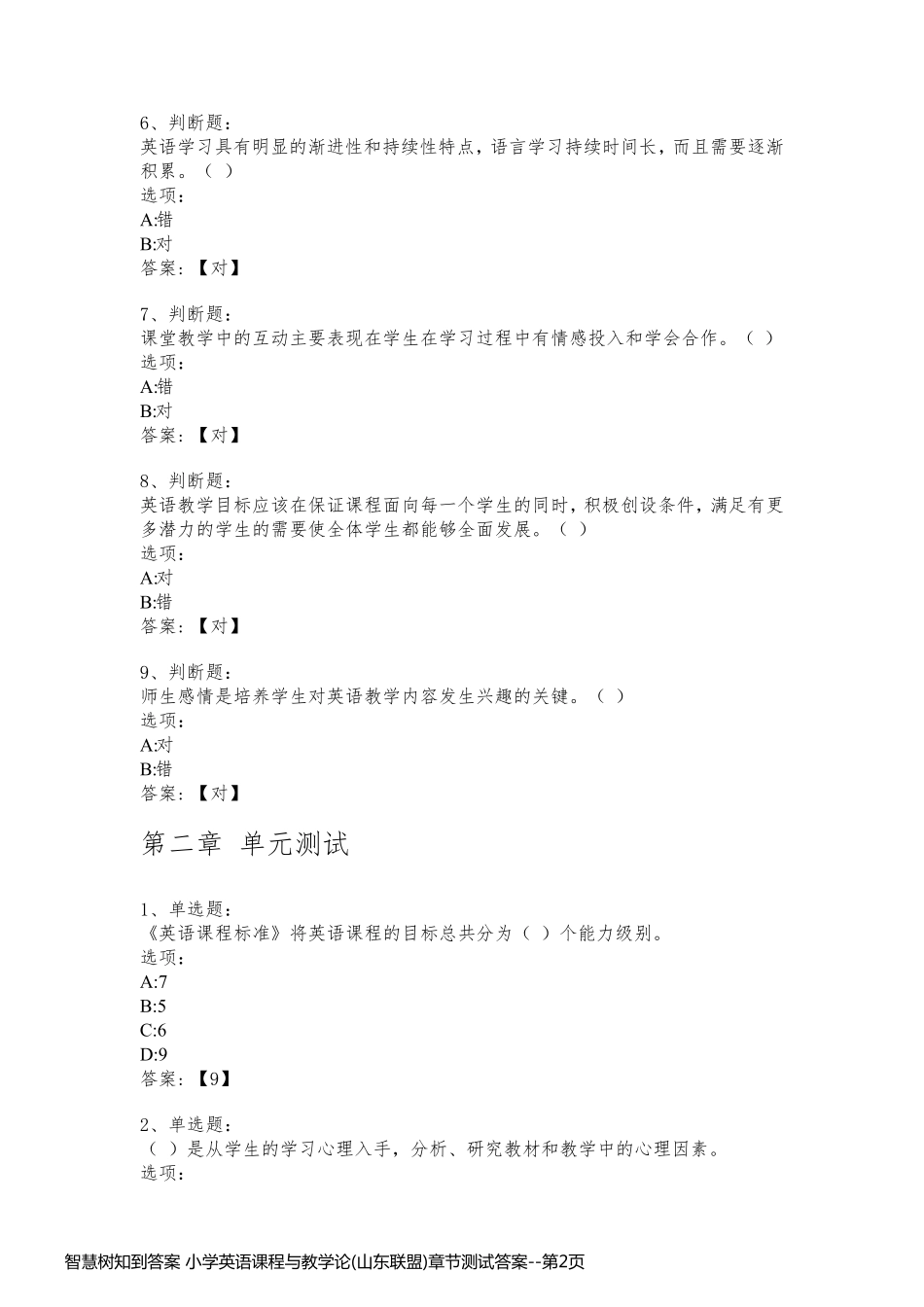 6、判断题：
英语学习具有明显的渐进性和持续性特点，语言学习持续时间长，而且需要逐渐积累。（ ）
选项：
A:错
B:对
答案：【对】

7、判断题：
课堂教学中的互动主要表现在学生在学习过程中有情感投入和学会合作。（ ）
选项：
A:错
B:对
答案：【对】

8、判断题：
英语教学目标应该在保证课程面向每一个学生的同时，积极创设条件，满足有更多潜力的学生的需要使全体学生都能够全面发展。（ ）
选项：
A:对
B:错
答案：【对】

9、判断题：
师生感情是培养学生对英语教学内容发生兴趣的关键。（ ）
选项：
A:对
B:错
答案：【对】

第二章 单元测试

1、单选题：
《英语课程标准》将英语课程的目标总共分为（ ）个能力级别。
选项：
A:7
B:5
C:6
D:9
答案：【9】

2、单选题：
（ ）是从学生的学习心理入手，分析、研究教材和教学中的心理因素。
选项：

智慧树知到答案 小学英语课程与教学论(山东联盟)章节测试答案--第2页